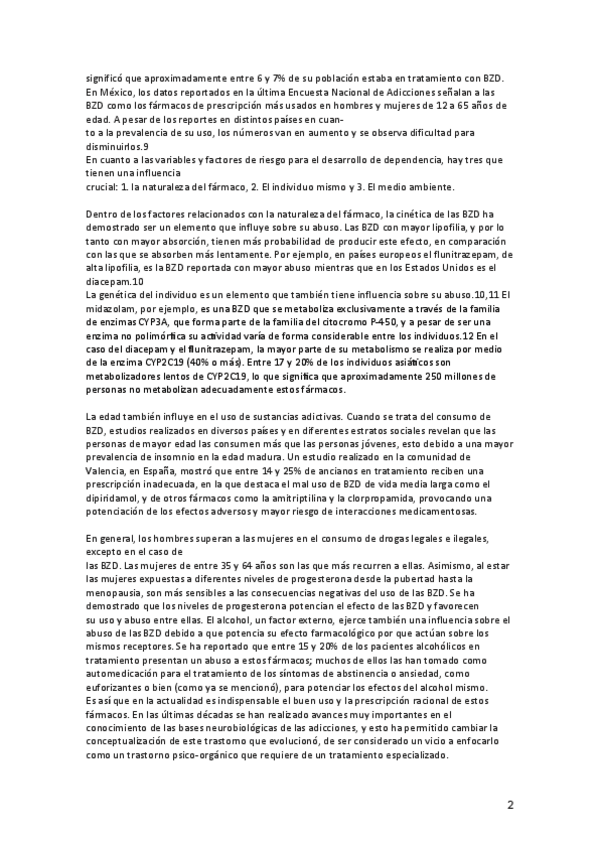 significó que aproximadamente entre 6 y 7% de su población estaba en tratamiento con BZD.
En México, los datos reportados en la última Encuesta Nacional de Adicciones señalan a las BZD como los fármacos de prescripción más usados en hombres y mujeres de 12 a 65 años de edad. A pesar de los reportes en distintos países en cuan-
to a la prevalencia de su uso, los números van en aumento y se observa dificultad para disminuirlos.9
En cuanto a las variables y factores de riesgo para el desarrollo de dependencia, hay tres que tienen una influencia
crucial: 1. la naturaleza del fármaco, 2. El individuo mismo y 3. El medio ambiente.

Dentro de los factores relacionados con la naturaleza del fármaco, la cinética de las BZD ha demostrado ser un elemento que influye sobre su abuso. Las BZD con mayor lipofilia, y por lo tanto con mayor absorción, tienen más probabilidad de producir este efecto, en comparación con las que se absorben más lentamente. Por ejemplo, en países europeos el flunitrazepam, de alta lipofilia, es la BZD reportada con mayor abuso mientras que en los Estados Unidos es el diacepam.10
La genética del individuo es un elemento que también tiene influencia sobre su abuso.10,11 El midazolam, por ejemplo, es una BZD que se metaboliza exclusivamente a través de la familia de enzimas CYP3A, que forma parte de la familia del citocromo P-450, y a pesar de ser una enzima no polimórfica su actividad varía de forma considerable entre los individuos.12 En el caso del diacepam y el flunitrazepam, la mayor parte de su metabolismo se realiza por medio de la enzima CYP2C19 (40% o más). Entre 17 y 20% de los individuos asiáticos son metabolizadores lentos de CYP2C19, lo que significa que aproximadamente 250 millones de personas no metabolizan adecuadamente estos fármacos.

La edad también influye en el uso de sustancias adictivas. Cuando se trata del consumo de BZD, estudios realizados en diversos países y en diferentes estratos sociales revelan que las personas de mayor edad las consumen más que las personas jóvenes, esto debido a una mayor prevalencia de insomnio en la edad madura. Un estudio realizado en la comunidad de Valencia, en España, mostró que entre 14 y 25% de ancianos en tratamiento reciben una prescripción inadecuada, en la que destaca el mal uso de BZD de vida media larga como el dipiridamol, y de otros fármacos como la amitriptilina y la clorpropamida, provocando una potenciación de los efectos adversos y mayor riesgo de interacciones medicamentosas.

En general, los hombres superan a las mujeres en el consumo de drogas legales e ilegales, excepto en el caso de
las BZD. Las mujeres de entre 35 y 64 años son las que más recurren a ellas. Asimismo, al estar las mujeres expuestas a diferentes niveles de progesterona desde la pubertad hasta la menopausia, son más sensibles a las consecuencias negativas del uso de las BZD. Se ha demostrado que los niveles de progesterona potencian el efecto de las BZD y favorecen su uso y abuso entre ellas. El alcohol, un factor externo, ejerce también una influencia sobre el abuso de las BZD debido a que potencia su efecto farmacológico por que actúan sobre los mismos receptores. Se ha reportado que entre 15 y 20% de los pacientes alcohólicos en tratamiento presentan un abuso a estos fármacos; muchos de ellos las han tomado como automedicación para el tratamiento de los síntomas de abstinencia o ansiedad, como euforizantes o bien (como ya se mencionó), para potenciar los efectos del alcohol mismo.
Es así que en la actualidad es indispensable el buen uso y la prescripción racional de estos fármacos. En las últimas décadas se han realizado avances muy importantes en el conocimiento de las bases neurobiológicas de las adicciones, y esto ha permitido cambiar la conceptualización de este trastorno que evolucionó, de ser considerado un vicio a enfocarlo como un trastorno psico-orgánico que requiere de un tratamiento especializado.

2